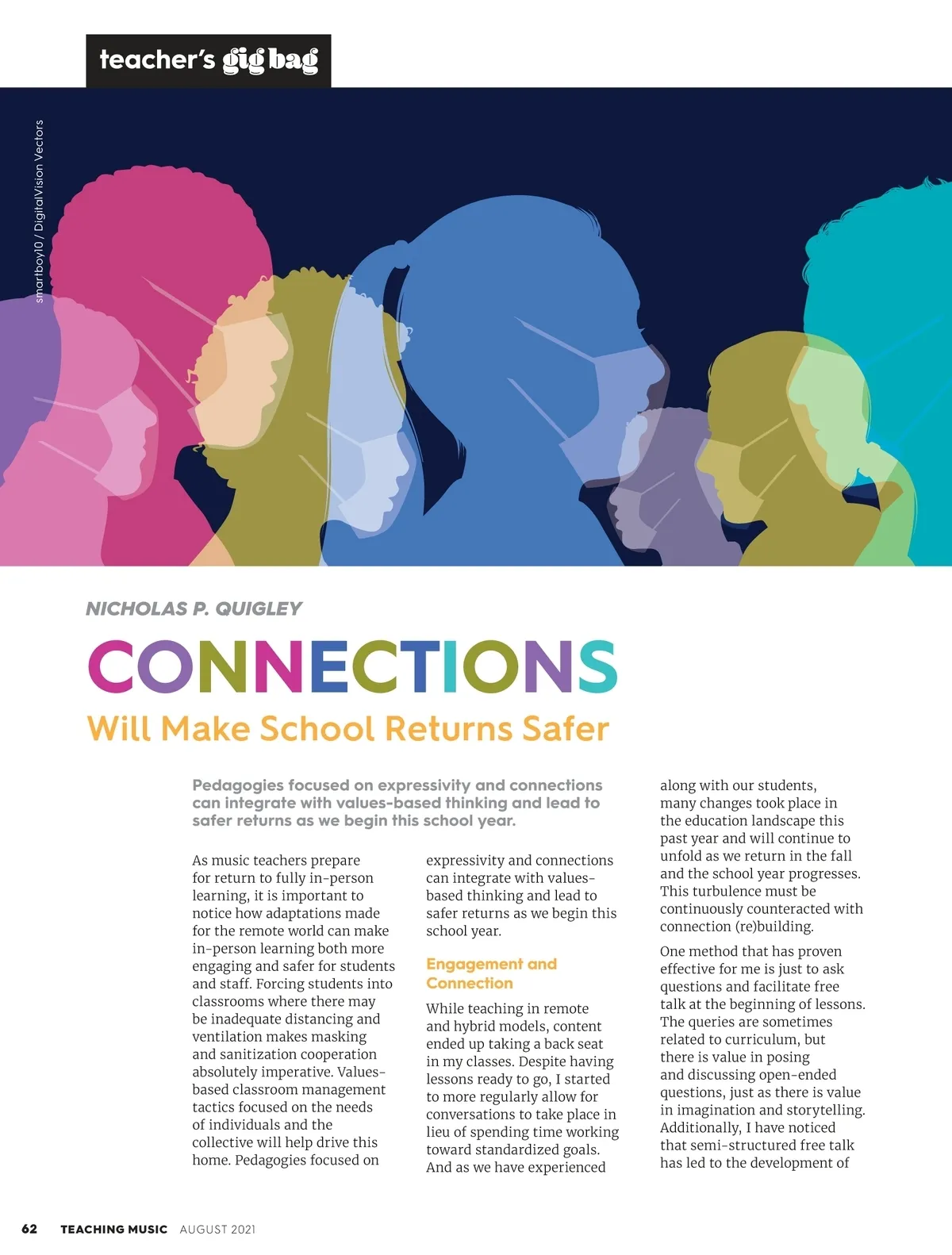 teacher's gig bag

smartboy10 / DigitalVision Vectors

NICHOLAS P. QUIGLEY

CONNECTIONS

Will Make School Returns Safer

Pedagogies focused on expressivity and connections can integrate with values-based thinking and lead to safer returns as we begin this school year.

As music teachers prepare for return to fully in-person learning, it is important to notice how adaptations made for the remote world can make in-person learning both more engaging and safer for students and staff. Forcing students into classrooms where there may be inadequate distancing and ventilation makes masking and sanitization cooperation absolutely imperative. Values-based classroom management tactics focused on the needs of individuals and the collective will help drive this home. Pedagogies focused on expressivity and connections can integrate with values-based thinking and lead to safer returns as we begin this school year.

Engagement and Connection

While teaching in remote and hybrid models, content ended up taking a back seat in my classes. Despite having lessons ready to go, I started to more regularly allow for conversations to take place in lieu of spending time working toward standardized goals. And as we have experienced along with our students, many changes took place in the education landscape this past year and will continue to unfold as we return in the fall and the school year progresses. This turbulence must be continuously counteracted with connection (re)building.

One method that has proven effective for me is just to ask questions and facilitate free talk at the beginning of lessons. The queries are sometimes related to curriculum, but there is value in posing and discussing open-ended questions, just as there is value in imagination and storytelling. Additionally, I have noticed that semi-structured free talk has led to the development of

62 TEACHING MUSIC AUGUST 2021